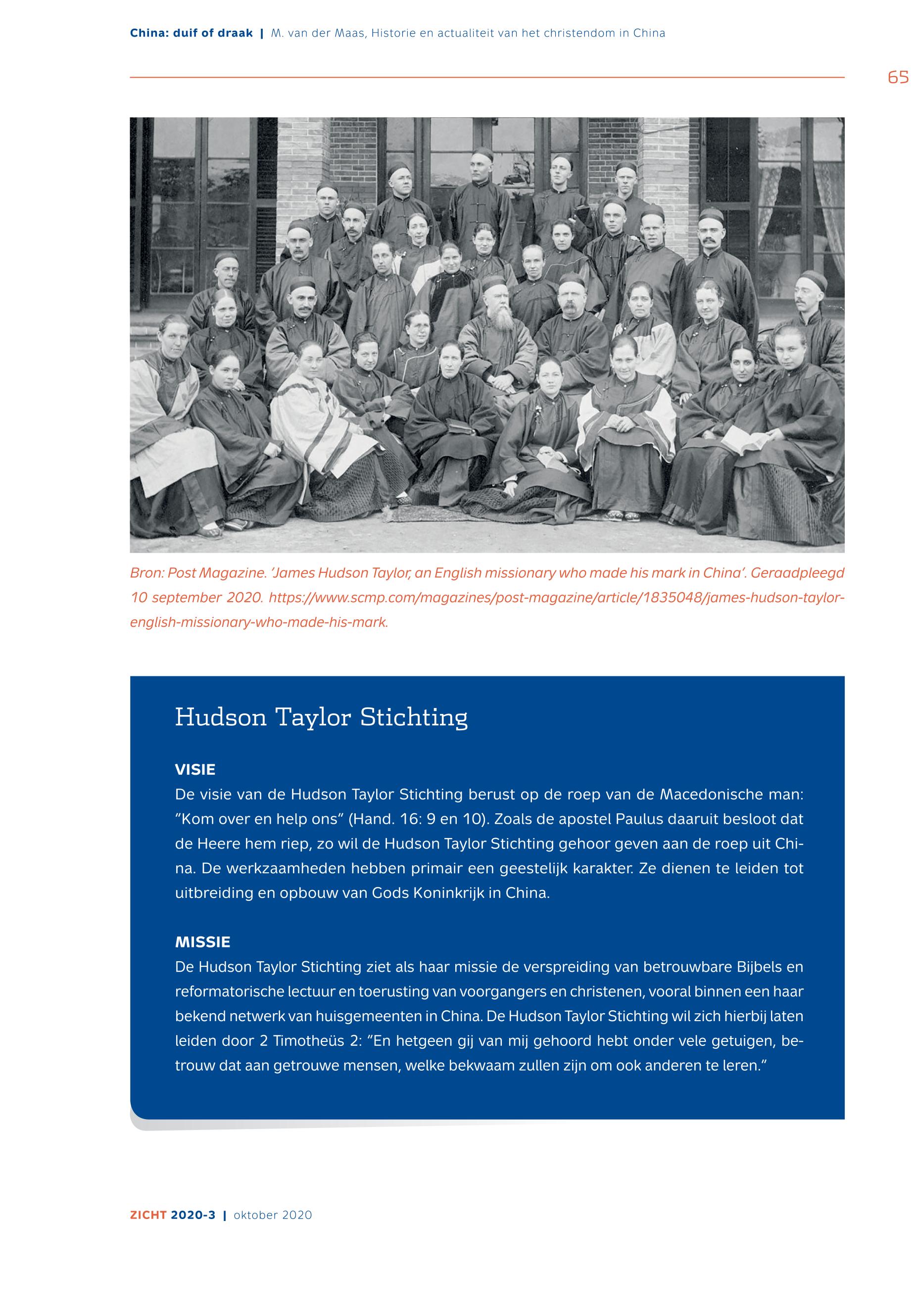 China: duif of draak | M. van der Maas, Historie en actualiteit van het christendom in China

65

Bron: Post Magazine. 'James Hudson Taylor, an English missionary who made his mark in China'. Geraadpleegd 10 september 2020. https://www.scmp.com/magazines/post-magazine/article/1835048/james-hudson-taylor-english-missionary-who-made-his-mark.

Hudson Taylor Stichting

VISIE
De visie van de Hudson Taylor Stichting berust op de roep van de Macedonische man: "Kom over en help ons" (Hand. 16: 9 en 10). Zoals de apostel Paulus daaruit besloot dat de Heere hem riep, zo wil de Hudson Taylor Stichting gehoor geven aan de roep uit China. De werkzaamheden hebben primair een geestelijk karakter. Ze dienen te leiden tot uitbreiding en opbouw van Gods Koninkrijk in China.

MISSIE
De Hudson Taylor Stichting ziet als haar missie de verspreiding van betrouwbare Bijbels en reformatorische lectuur en toerusting van voorgangers en christenen, vooral binnen een haar bekend netwerk van huisgemeenten in China. De Hudson Taylor Stichting wil zich hierbij laten leiden door 2 Timotheüs 2: "En hetgeen gij van mij gehoord hebt onder vele getuigen, betrouw dat aan getrouwe mensen, welke bekwaam zullen zijn om ook anderen te leren."

ZICHT 2020-3 | oktober 2020